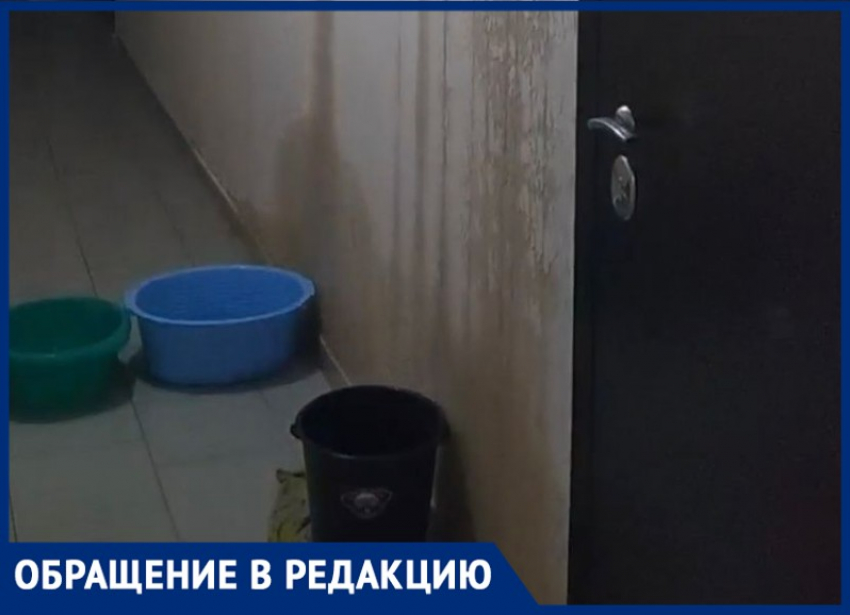 ОБРАЩЕНИЕ В РЕДАКЦИЮ